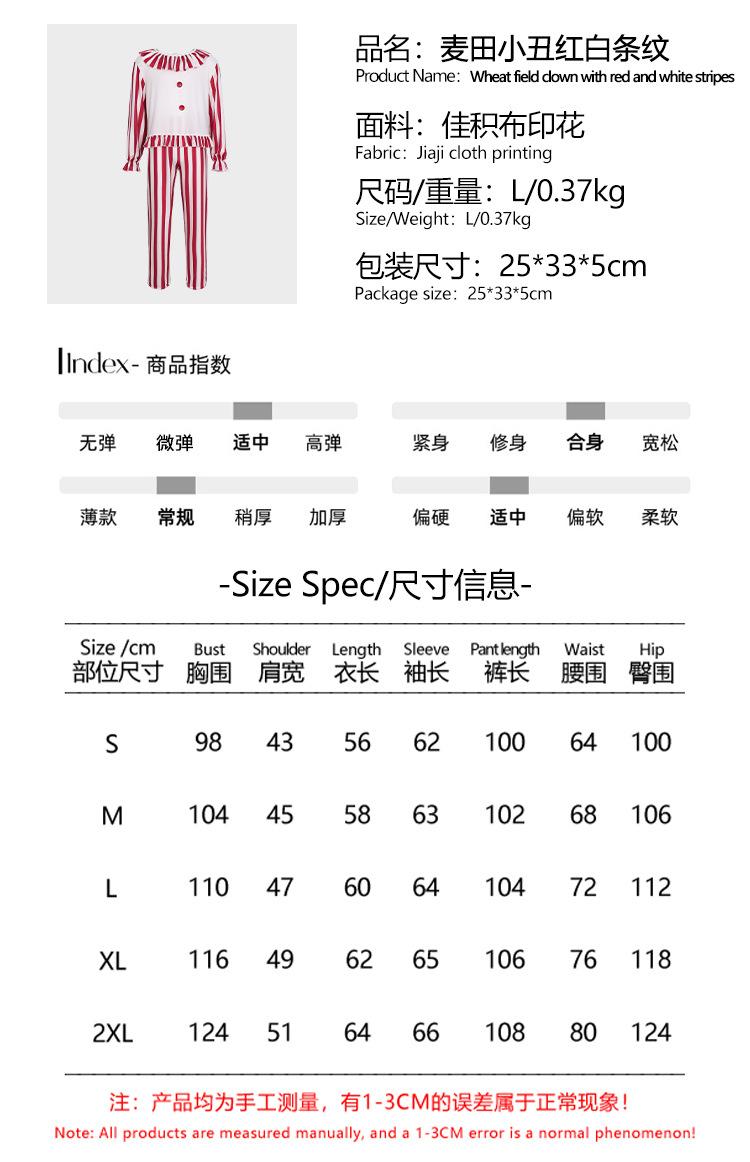 品名：麦田小丑红白条纹
Product Name：Wheat field clown with red and white stripes

面料：佳积布印花
Fabric：Jiaji cloth printing

尺码/重量：L/0.37kg
Size/Weight：L/0.37kg

包装尺寸：25*33*5cm
Package size：25*33*5cm

Index- 商品指数

无弹 微弹 适中 高弹

紧身 修身 合身 宽松

薄款 常规 稍厚 加厚

偏硬 适中 偏软 柔软

-Size Spec/尺寸信息-

| Size /cm 部位尺寸 | Bust 胸围 | Shoulder 肩宽 | Length 衣长 | Sleeve 袖长 | Pant length 裤长 | Waist 腰围 | Hip 臀围 |
|---|---|---|---|---|---|---|---|
| S | 98 | 43 | 56 | 62 | 100 | 64 | 100 |
| M | 104 | 45 | 58 | 63 | 102 | 68 | 106 |
| L | 110 | 47 | 60 | 64 | 104 | 72 | 112 |
| XL | 116 | 49 | 62 | 65 | 106 | 76 | 118 |
| 2XL | 124 | 51 | 64 | 66 | 108 | 80 | 124 |

注：产品均为手工测量，有1-3CM的误差属于正常现象！
Note: All products are measured manually, and a 1-3CM error is a normal phenomenon!